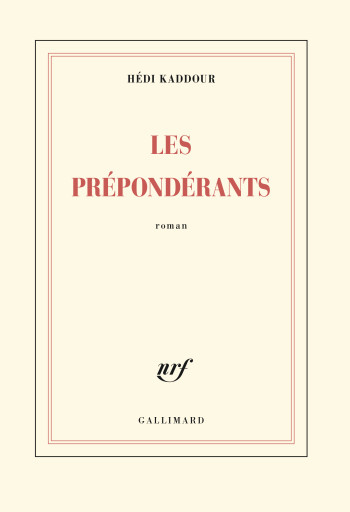 HÉDI KADDOUR

LES PRÉPONDÉRANTS

roman

nrf

GALLIMARD